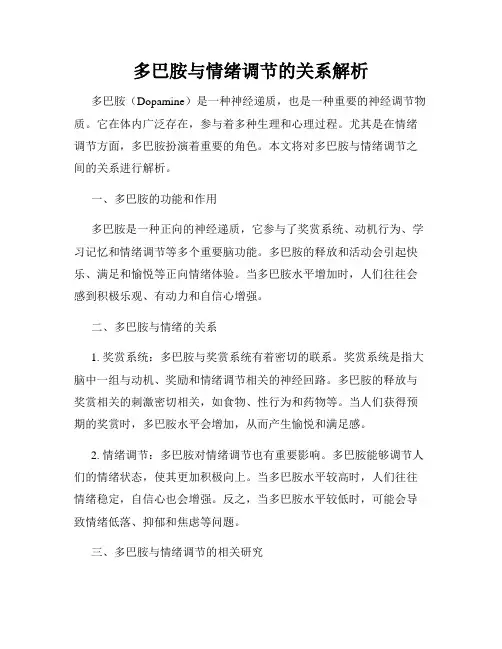 多巴胺与情绪调节的关系解析

多巴胺（Dopamine）是一种神经递质，也是一种重要的神经调节物质。它在体内广泛存在，参与着多种生理和心理过程。尤其是在情绪调节方面，多巴胺扮演着重要的角色。本文将对多巴胺与情绪调节之间的关系进行解析。

一、多巴胺的功能和作用

多巴胺是一种正向的神经递质，它参与了奖赏系统、动机行为、学习记忆和情绪调节等多个重要脑功能。多巴胺的释放和活动会引起快乐、满足和愉悦等正向情绪体验。当多巴胺水平增加时，人们往往会感到积极乐观、有动力和自信心增强。

二、多巴胺与情绪的关系

1. 奖赏系统：多巴胺与奖赏系统有着密切的联系。奖赏系统是指大脑中一组与动机、奖励和情绪调节相关的神经回路。多巴胺的释放与奖赏相关的刺激密切相关，如食物、性行为和药物等。当人们获得预期的奖赏时，多巴胺水平会增加，从而产生愉悦和满足感。

2. 情绪调节：多巴胺对情绪调节也有重要影响。多巴胺能够调节人们的情绪状态，使其更加积极向上。当多巴胺水平较高时，人们往往情绪稳定，自信心也会增强。反之，当多巴胺水平较低时，可能会导致情绪低落、抑郁和焦虑等问题。

三、多巴胺与情绪调节的相关研究